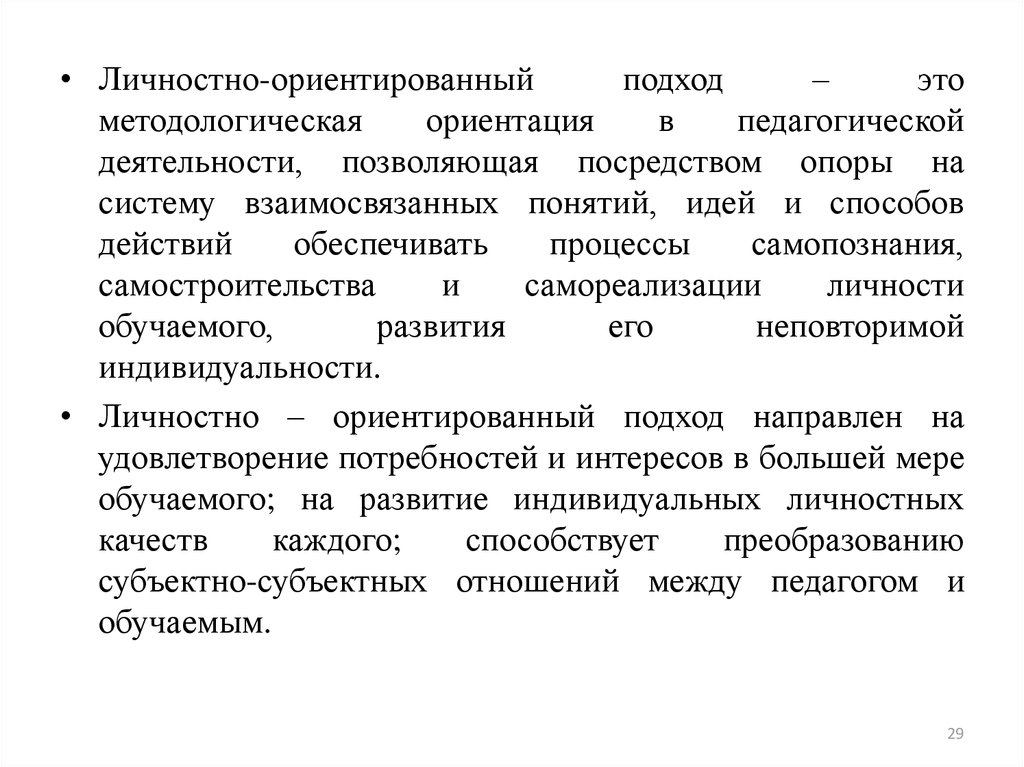 • Личностно-ориентированный подход – это методологическая ориентация в педагогической деятельности, позволяющая посредством опоры на систему взаимосвязанных понятий, идей и способов действий обеспечивать процессы самопознания, самостроительства и самореализации личности обучаемого, развития его неповторимой индивидуальности.

• Личностно – ориентированный подход направлен на удовлетворение потребностей и интересов в большей мере обучаемого; на развитие индивидуальных личностных качеств каждого; способствует преобразованию субъектно-субъектных отношений между педагогом и обучаемым.

29